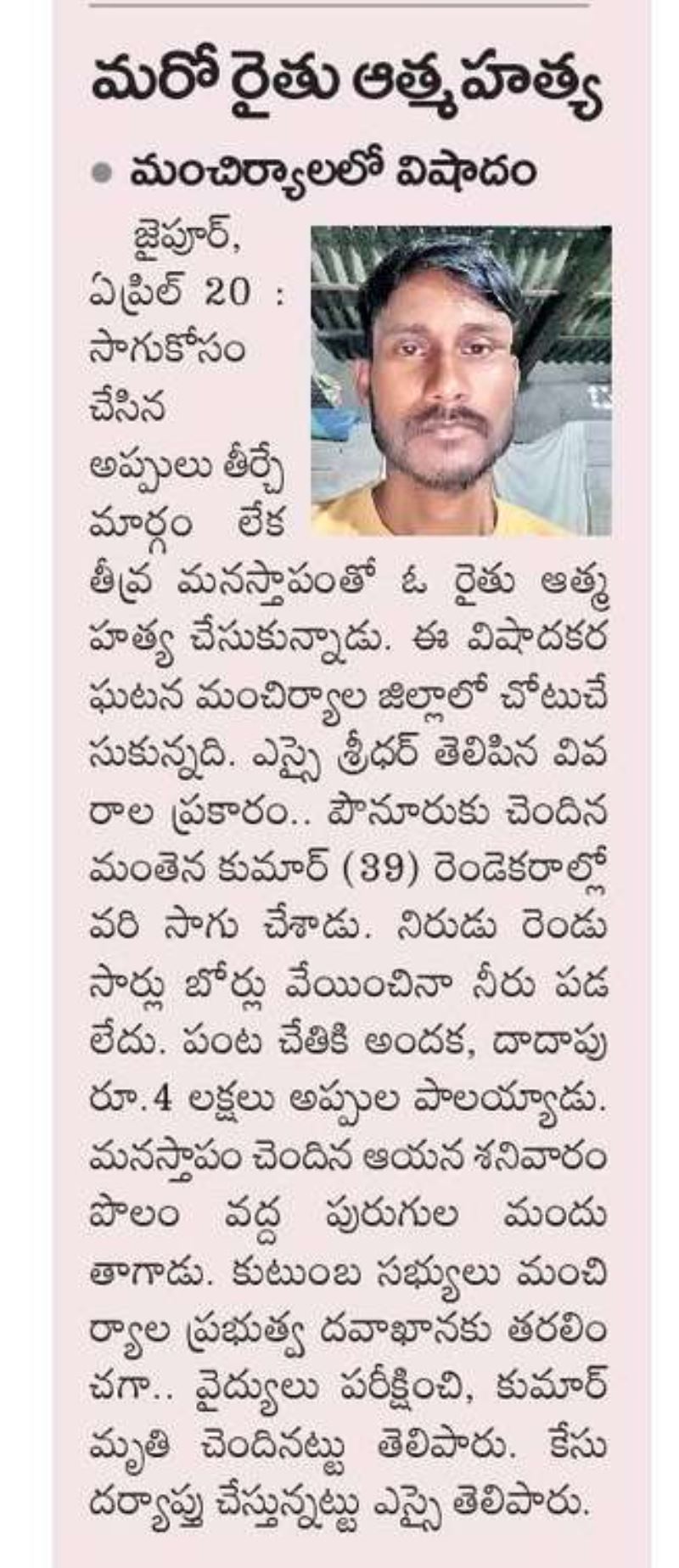 మరో రైతు ఆత్మహత్య

• మంచిర్యాలలో విషాదం

జైపూర్, ఏప్రిల్ 20 : సాగుకోసం చేసిన అప్పులు తీర్చే మార్గం లేక తీవ్ర మనస్తాపంతో ఓ రైతు ఆత్మహత్య చేసుకున్నాడు. ఈ విషాదకర ఘటన మంచిర్యాల జిల్లాలో చోటుచేసుకున్నది. ఎస్సై శ్రీధర్ తెలిపిన వివరాల ప్రకారం.. పౌనూరుకు చెందిన మంతెన కుమార్ (39) రెండెకరాల్లో వరి సాగు చేశాడు. నిరుడు రెండు సార్లు బోర్లు వేయించినా నీరు పడలేదు. పంట చేతికి అందక, దాదాపు రూ.4 లక్షలు అప్పుల పాలయ్యాడు. మనస్తాపం చెందిన ఆయన శనివారం పొలం వద్ద పురుగుల మందు తాగాడు. కుటుంబ సభ్యులు మంచిర్యాల ప్రభుత్వ దవాఖానకు తరలించగా.. వైద్యులు పరీక్షించి, కుమార్ మృతి చెందినట్టు తెలిపారు. కేసు దర్యాప్తు చేస్తున్నట్టు ఎస్సై తెలిపారు.